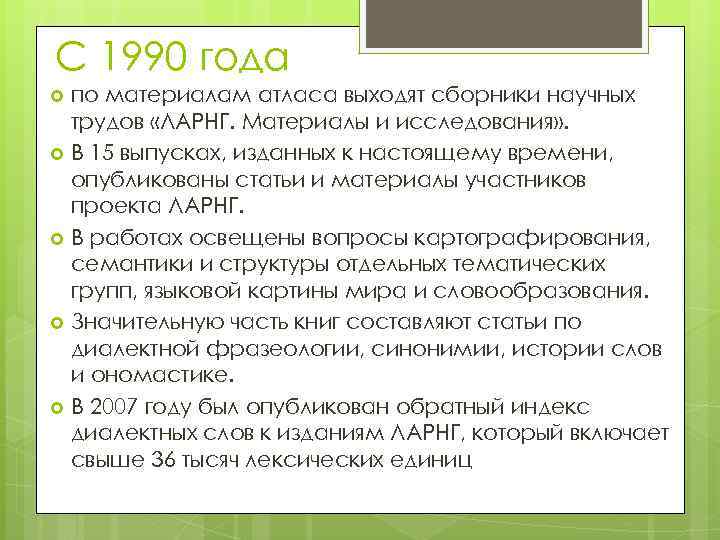 С 1990 года

по материалам атласа выходят сборники научных трудов «ЛАРНГ. Материалы и исследования».

В 15 выпусках, изданных к настоящему времени, опубликованы статьи и материалы участников проекта ЛАРНГ.

В работах освещены вопросы картографирования, семантики и структуры отдельных тематических групп, языковой картины мира и словообразования.

Значительную часть книг составляют статьи по диалектной фразеологии, синонимии, истории слов и ономастике.

В 2007 году был опубликован обратный индекс диалектных слов к изданиям ЛАРНГ, который включает свыше 36 тысяч лексических единиц